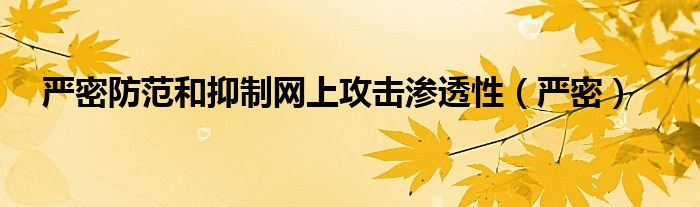 严密防范和抑制网上攻击渗透性（严密）